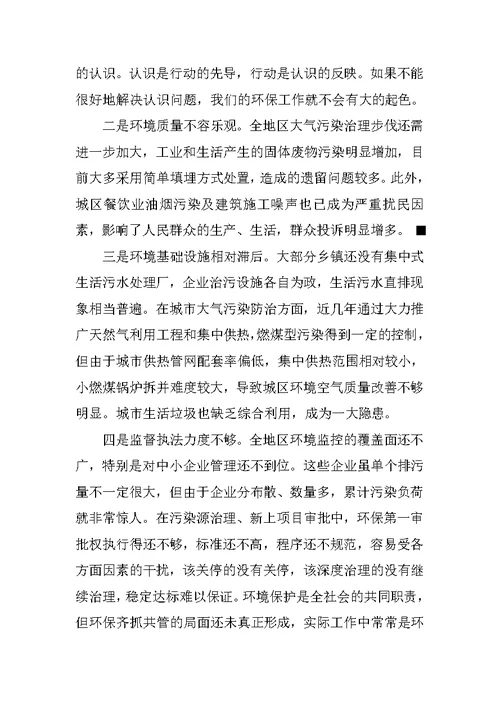 的认识。认识是行动的先导，行动是认识的反映。如果不能很好地解决认识问题，我们的环保工作就不会有大的起色。

二是环境质量不容乐观。全地区大气污染治理步伐还需进一步加大，工业和生活产生的固体废物污染明显增加，目前大多采用简单填埋方式处置，造成的遗留问题较多。此外，城区餐饮业油烟污染及建筑施工噪声也已成为严重扰民因素，影响了人民群众的生产、生活，群众投诉明显增多。■

三是环境基础设施相对滞后。大部分乡镇还没有集中式生活污水处理厂，企业治污设施各自为政，生活污水直排现象相当普遍。在城市大气污染防治方面，近几年通过大力推广天然气利用工程和集中供热，燃煤型污染得到一定的控制，但由于城市供热管网配套率偏低，集中供热范围相对较小，小燃煤锅炉拆并难度较大，导致城区环境空气质量改善不够明显。城市生活垃圾也缺乏综合利用，成为一大隐患。

四是监督执法力度不够。全地区环境监控的覆盖面还不广，特别是对中小企业管理还不到位。这些企业虽单个排污量不一定很大，但由于企业分布散、数量多，累计污染负荷就非常惊人。在污染源治理、新上项目审批中，环保第一审批权执行得还不够，标准还不高，程序还不规范，容易受各方面因素的干扰，该关停的没有关停，该深度治理的没有继续治理，稳定达标难以保证。环境保护是全社会的共同职责，但环保齐抓共管的局面还未真正形成，实际工作中常常是环